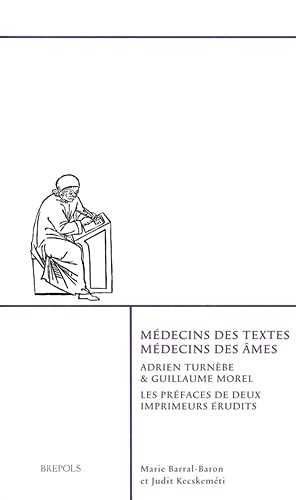 MÉDECINS DES TEXTES
MÉDECINS DES ÂMES

ADRIEN TURNÈBE
& GUILLAUME MOREL

LES PRÉFACES DE DEUX
IMPRIMEURS ÉRUDITS

BREPOLS

Marie Barral-Baron
et Judit Kecskeméti